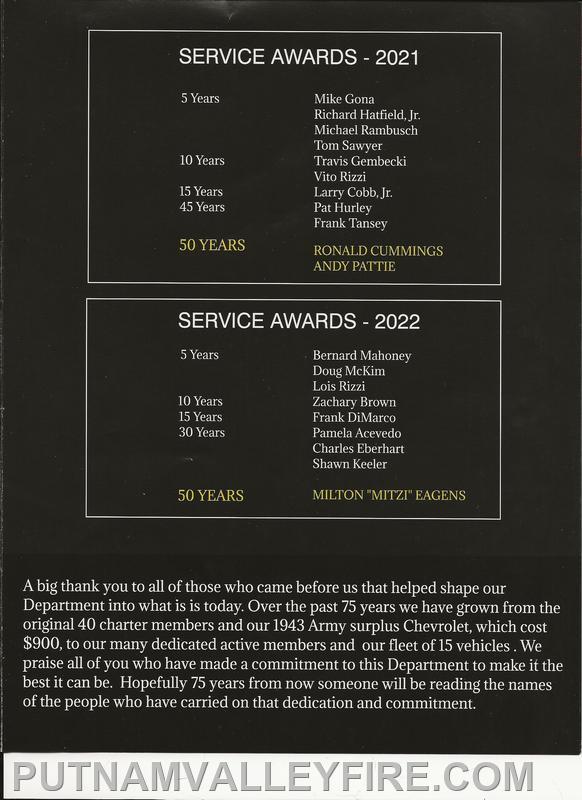 SERVICE AWARDS - 2021

| | |
|---|---|
| 5 Years | Mike Gona |
| | Richard Hatfield, Jr. |
| | Michael Rambusch |
| | Tom Sawyer |
| 10 Years | Travis Gembecki |
| | Vito Rizzi |
| 15 Years | Larry Cobb, Jr. |
| 45 Years | Pat Hurley |
| | Frank Tansey |
| 50 YEARS | RONALD CUMMINGS |
| | ANDY PATTIE |

SERVICE AWARDS - 2022

| | |
|---|---|
| 5 Years | Bernard Mahoney |
| | Doug McKim |
| | Lois Rizzi |
| 10 Years | Zachary Brown |
| 15 Years | Frank DiMarco |
| 30 Years | Pamela Acevedo |
| | Charles Eberhart |
| | Shawn Keeler |
| 50 YEARS | MILTON "MITZI" EAGENS |

A big thank you to all of those who came before us that helped shape our Department into what is is today. Over the past 75 years we have grown from the original 40 charter members and our 1943 Army surplus Chevrolet, which cost $900, to our many dedicated active members and our fleet of 15 vehicles . We praise all of you who have made a commitment to this Department to make it the best it can be. Hopefully 75 years from now someone will be reading the names of the people who have carried on that dedication and commitment.

PUTNAMVALLEYFIRE.COM